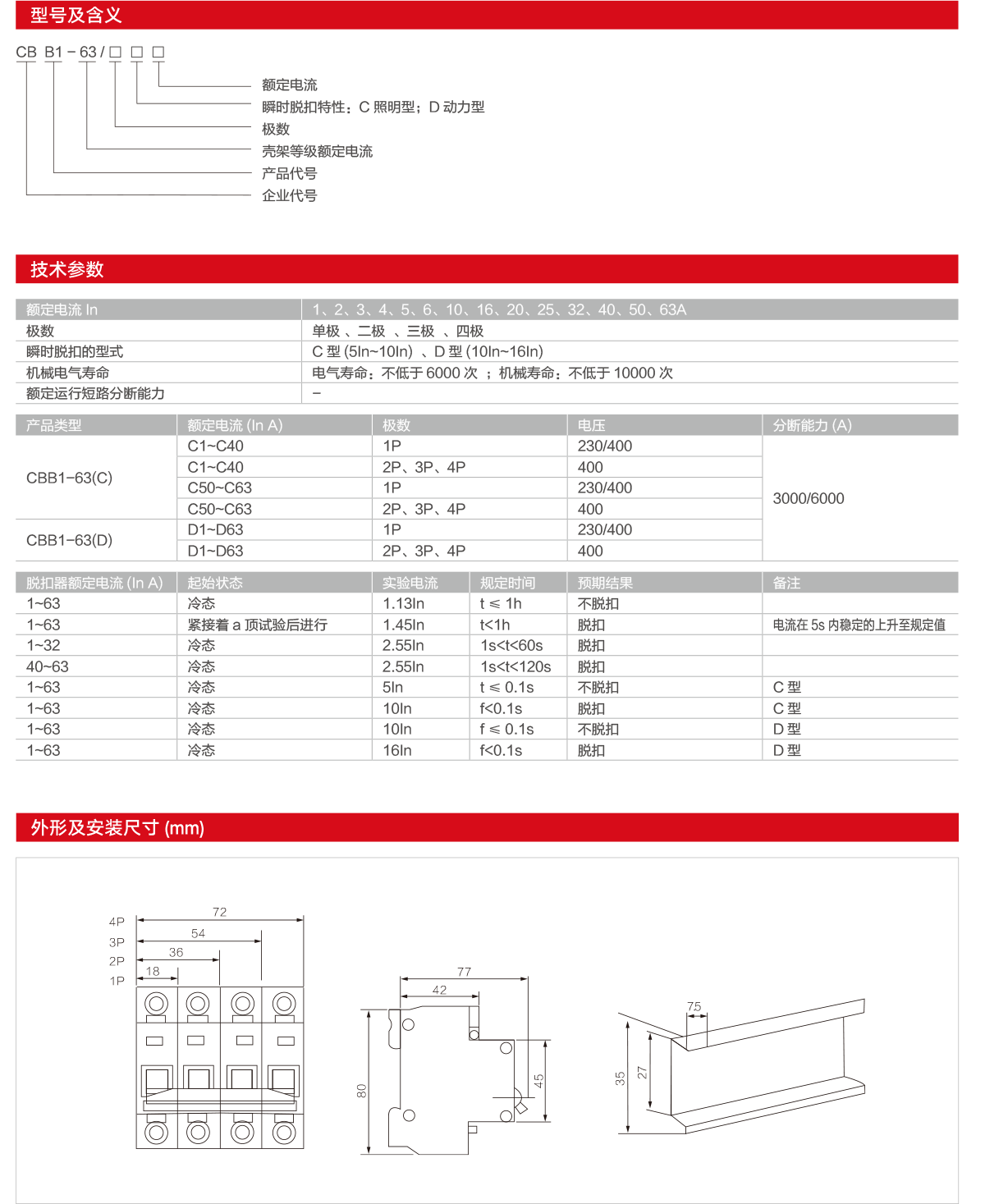 型号及含义

CB B1 - 63 / □ □ □

额定电流
瞬时脱扣特性：C 照明型；D 动力型
极数
壳架等级额定电流
产品代号
企业代号

技术参数

| 额定电流 In | 1、2、3、4、5、6、10、16、20、25、32、40、50、63A |
|---|---|
| 极数 | 单极 、二极 、三极 、四极 |
| 瞬时脱扣的型式 | C 型 (5In~10In) 、D 型 (10In~16In) |
| 机械电气寿命 | 电气寿命：不低于 6000 次 ；机械寿命：不低于 10000 次 |
| 额定运行短路分断能力 | – |

| 产品类型 | 额定电流 (In A) | 极数 | 电压 | 分断能力 (A) |
|---|---|---|---|---|
| CBB1-63(C) | C1~C40 | 1P | 230/400 | 3000/6000 |
| | C1~C40 | 2P、3P、4P | 400 | |
| | C50~C63 | 1P | 230/400 | |
| | C50~C63 | 2P、3P、4P | 400 | |
| CBB1-63(D) | D1~D63 | 1P | 230/400 | |
| | D1~D63 | 2P、3P、4P | 400 | |

| 脱扣器额定电流 (In A) | 起始状态 | 实验电流 | 规定时间 | 预期结果 | 备注 |
|---|---|---|---|---|---|
| 1~63 | 冷态 | 1.13In | t ≤ 1h | 不脱扣 | |
| 1~63 | 紧接着 a 顶试验后进行 | 1.45In | t<1h | 脱扣 | 电流在 5s 内稳定的上升至规定值 |
| 1~32 | 冷态 | 2.55In | 1s<t<60s | 脱扣 | |
| 40~63 | 冷态 | 2.55In | 1s<t<120s | 脱扣 | |
| 1~63 | 冷态 | 5In | t ≤ 0.1s | 不脱扣 | C 型 |
| 1~63 | 冷态 | 10In | f<0.1s | 脱扣 | C 型 |
| 1~63 | 冷态 | 10In | f ≤ 0.1s | 不脱扣 | D 型 |
| 1~63 | 冷态 | 16In | f<0.1s | 脱扣 | D 型 |

外形及安装尺寸 (mm)

4P 3P 2P 1P 72 54 36 18
77 42 80 45
7.5 35 27